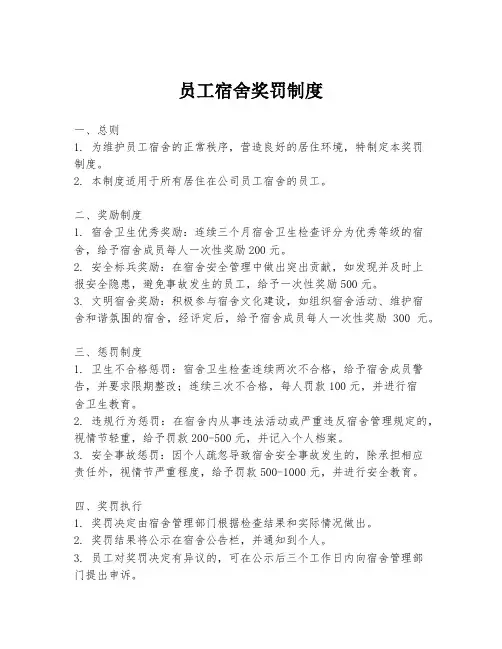 员工宿舍奖罚制度

一、总则
1. 为维护员工宿舍的正常秩序，营造良好的居住环境，特制定本奖罚制度。
2. 本制度适用于所有居住在公司员工宿舍的员工。

二、奖励制度
1. 宿舍卫生优秀奖励：连续三个月宿舍卫生检查评分为优秀等级的宿舍，给予宿舍成员每人一次性奖励 200 元。
2. 安全标兵奖励：在宿舍安全管理中做出突出贡献，如发现并及时上报安全隐患，避免事故发生的员工，给予一次性奖励 500 元。
3. 文明宿舍奖励：积极参与宿舍文化建设，如组织宿舍活动、维护宿舍和谐氛围的宿舍，经评定后，给予宿舍成员每人一次性奖励 300 元。

三、惩罚制度
1. 卫生不合格惩罚：宿舍卫生检查连续两次不合格，给予宿舍成员警告，并要求限期整改；连续三次不合格，每人罚款 100 元，并进行宿舍卫生教育。
2. 违规行为惩罚：在宿舍内从事违法活动或严重违反宿舍管理规定的，视情节轻重，给予罚款 200-500 元，并记入个人档案。
3. 安全事故惩罚：因个人疏忽导致宿舍安全事故发生的，除承担相应责任外，视情节严重程度，给予罚款 500-1000 元，并进行安全教育。

四、奖罚执行
1. 奖罚决定由宿舍管理部门根据检查结果和实际情况做出。
2. 奖罚结果将公示在宿舍公告栏，并通知到个人。
3. 员工对奖罚决定有异议的，可在公示后三个工作日内向宿舍管理部门提出申诉。